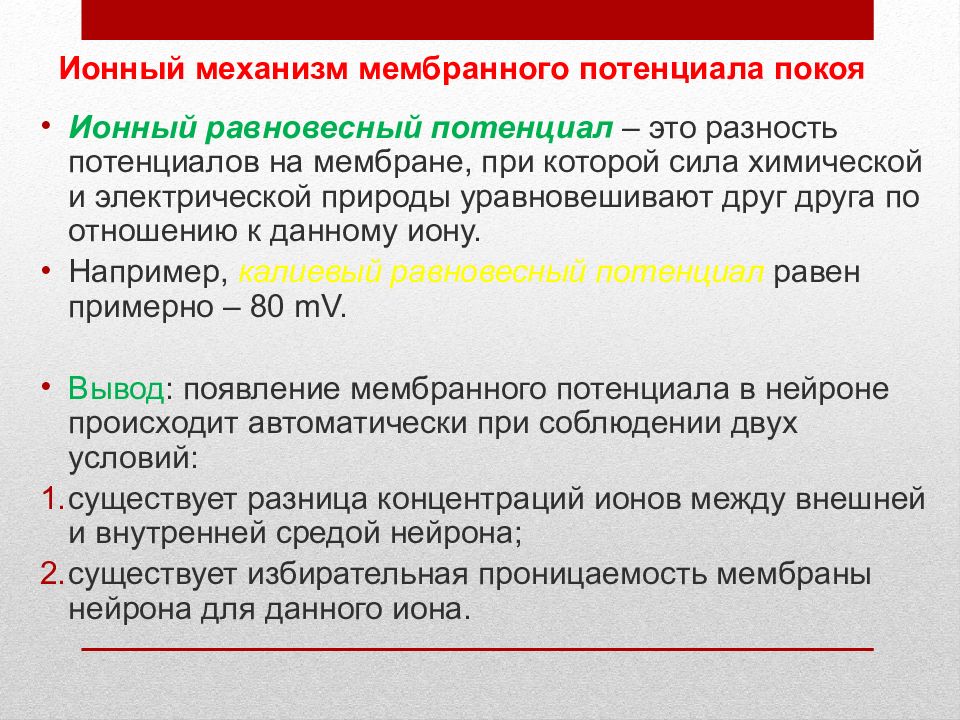 Ионный механизм мембранного потенциала покоя

• Ионный равновесный потенциал – это разность потенциалов на мембране, при которой сила химической и электрической природы уравновешивают друг друга по отношению к данному иону.

• Например, калиевый равновесный потенциал равен примерно – 80 mV.

• Вывод: появление мембранного потенциала в нейроне происходит автоматически при соблюдении двух условий:

1. существует разница концентраций ионов между внешней и внутренней средой нейрона;

2. существует избирательная проницаемость мембраны нейрона для данного иона.